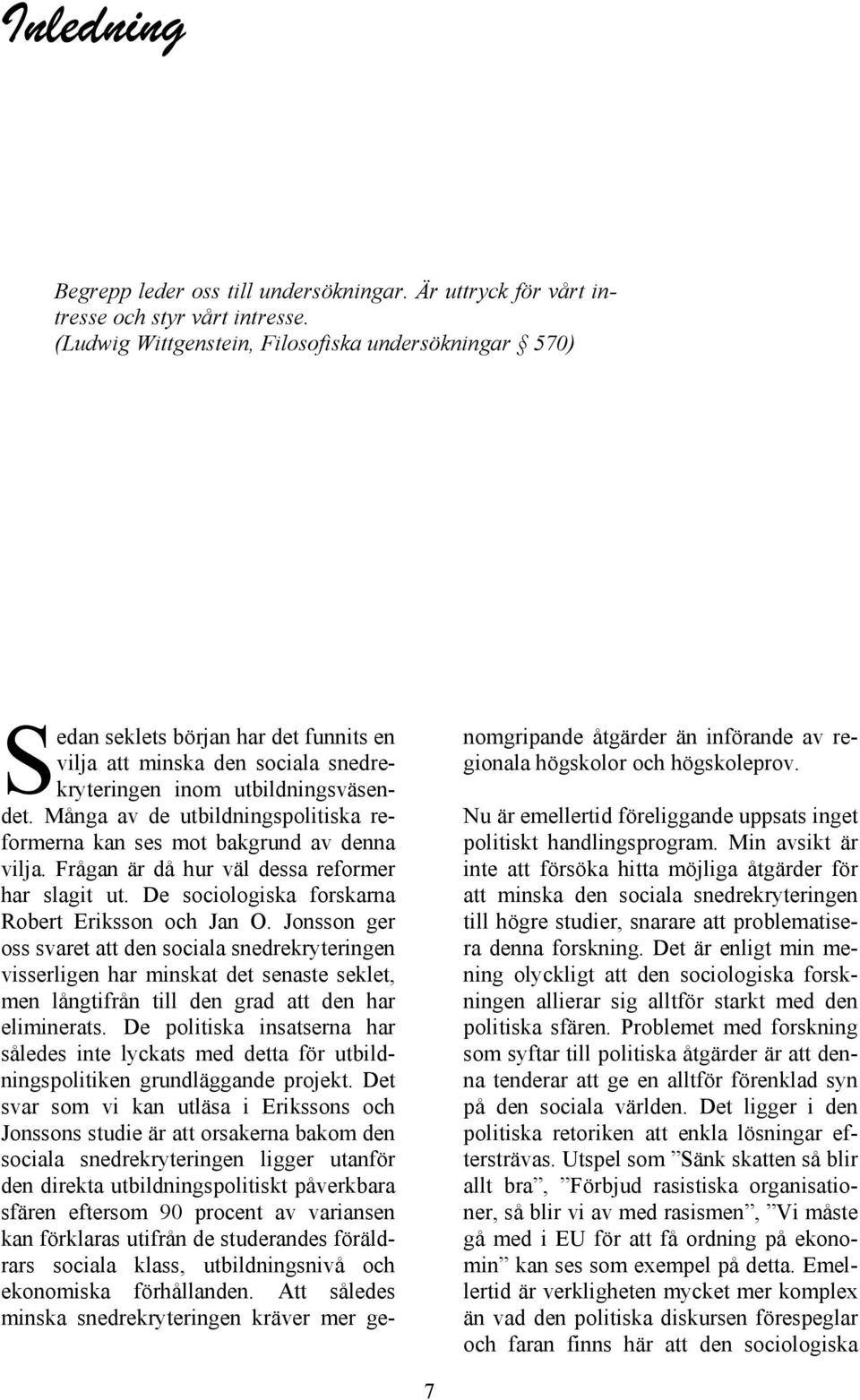 Inledning

Begrepp leder oss till undersökningar. Är uttryck för vårt intresse och styr vårt intresse.
(Ludwig Wittgenstein, Filosofiska undersökningar § 570)

Sedan seklets början har det funnits en vilja att minska den sociala snedrekryteringen inom utbildningsväsendet. Många av de utbildningspolitiska reformerna kan ses mot bakgrund av denna vilja. Frågan är då hur väl dessa reformer har slagit ut. De sociologiska forskarna Robert Eriksson och Jan O. Jonsson ger oss svaret att den sociala snedrekryteringen visserligen har minskat det senaste seklet, men långtifrån till den grad att den har eliminerats. De politiska insatserna har således inte lyckats med detta för utbildningspolitiken grundläggande projekt. Det svar som vi kan utläsa i Erikssons och Jonssons studie är att orsakerna bakom den sociala snedrekryteringen ligger utanför den direkta utbildningspolitiskt påverkbara sfären eftersom 90 procent av variansen kan förklaras utifrån de studerandes föräldrars sociala klass, utbildningsnivå och ekonomiska förhållanden. Att således minska snedrekryteringen kräver mer genomgripande åtgärder än införande av regionala högskolor och högskoleprov.

Nu är emellertid föreliggande uppsats inget politiskt handlingsprogram. Min avsikt är inte att försöka hitta möjliga åtgärder för att minska den sociala snedrekryteringen till högre studier, snarare att problematisera denna forskning. Det är enligt min mening olyckligt att den sociologiska forskningen allierar sig alltför starkt med den politiska sfären. Problemet med forskning som syftar till politiska åtgärder är att denna tenderar att ge en alltför förenklad syn på den sociala världen. Det ligger i den politiska retoriken att enkla lösningar eftersträvas. Utspel som ”Sänk skatten så blir allt bra”, ”Förbjud rasistiska organisationer, så blir vi av med rasismen”, ”Vi måste gå med i EU för att få ordning på ekonomin” kan ses som exempel på detta. Emellertid är verkligheten mycket mer komplex än vad den politiska diskursen förespeglar och faran finns här att den sociologiska

7